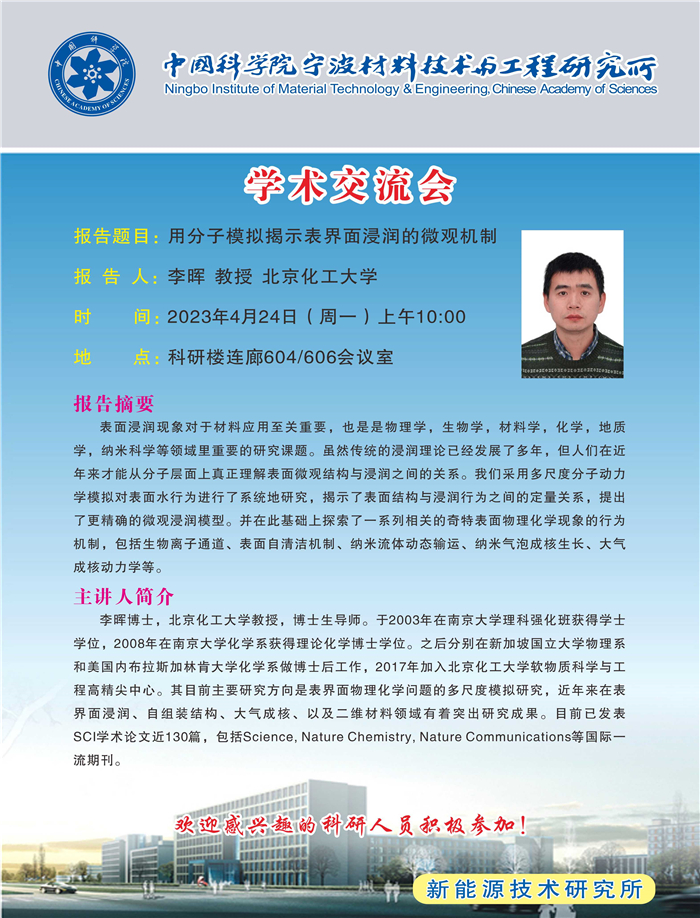 中国科学院
CHINESE ACADEMY OF SCIENCES

中国科学院宁波材料技术与工程研究所
Ningbo Institute of Material Technology & Engineering, Chinese Academy of Sciences

学术交流会

报告题目：用分子模拟揭示表界面浸润的微观机制

报 告 人：李晖 教授 北京化工大学

时 间：2023年4月24日（周一）上午10:00

地 点：科研楼连廊604/606会议室

报告摘要

表面浸润现象对于材料应用至关重要，也是是物理学，生物学，材料学，化学，地质学，纳米科学等领域里重要的研究课题。虽然传统的浸润理论已经发展了多年，但人们在近年来才能从分子层面上真正理解表面微观结构与浸润之间的关系。我们采用多尺度分子动力学模拟对表面水行为进行了系统地研究，揭示了表面结构与浸润行为之间的定量关系，提出了更精确的微观浸润模型。并在此基础上探索了一系列相关的奇特表面物理化学现象的行为机制，包括生物离子通道、表面自清洁机制、纳米流体动态输运、纳米气泡成核生长、大气成核动力学等。

主讲人简介

李晖博士，北京化工大学教授，博士生导师。于2003年在南京大学理科强化班获得学士学位，2008年在南京大学化学系获得理论化学博士学位。之后分别在新加坡国立大学物理系和美国内布拉斯加林肯大学化学系做博士后工作，2017年加入北京化工大学软物质科学与工程高精尖中心。其目前主要研究方向是表界面物理化学问题的多尺度模拟研究，近年来在表界面浸润、自组装结构、大气成核、以及二维材料领域有着突出研究成果。目前已发表SCI学术论文近130篇，包括Science, Nature Chemistry, Nature Communications等国际一流期刊。

欢迎感兴趣的科研人员积极参加！

新能源技术研究所